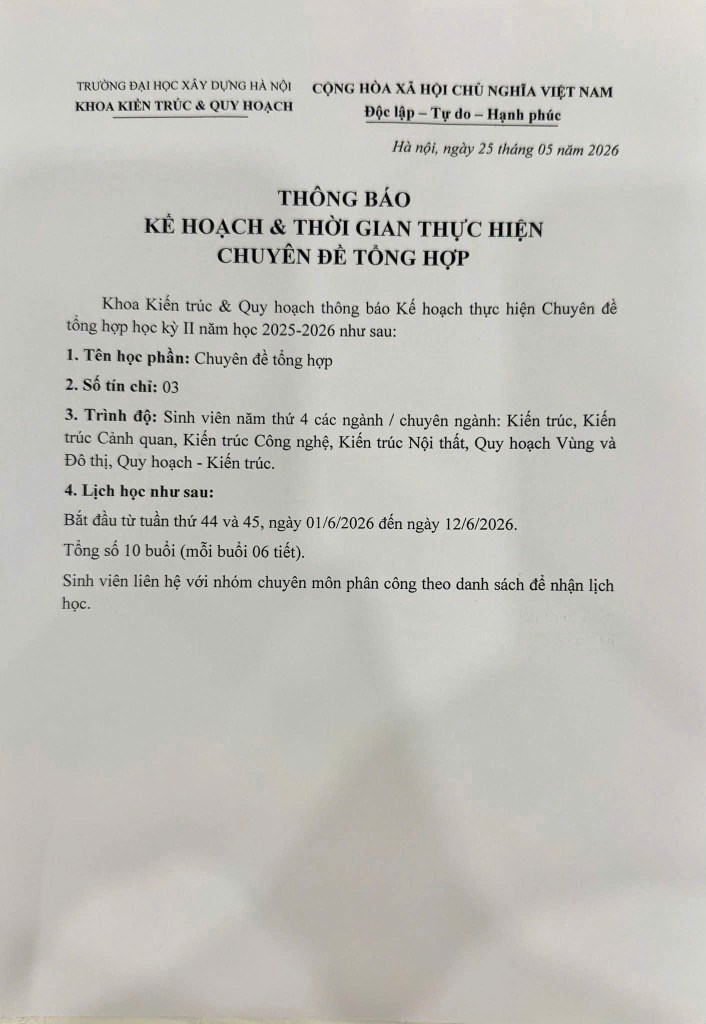 TRƯỜNG ĐẠI HỌC XÂY DỰNG HÀ NỘI
KHOA KIẾN TRÚC & QUY HOẠCH

CỘNG HÒA XÃ HỘI CHỦ NGHĨA VIỆT NAM
Độc lập – Tự do – Hạnh phúc

Hà nội, ngày 25 tháng 05 năm 2026

THÔNG BÁO
KẾ HOẠCH & THỜI GIAN THỰC HIỆN
CHUYÊN ĐỀ TỔNG HỢP

Khoa Kiến trúc & Quy hoạch thông báo Kế hoạch thực hiện Chuyên đề tổng hợp học kỳ II năm học 2025-2026 như sau:

1. Tên học phần: Chuyên đề tổng hợp

2. Số tín chỉ: 03

3. Trình độ: Sinh viên năm thứ 4 các ngành / chuyên ngành: Kiến trúc, Kiến trúc Cảnh quan, Kiến trúc Công nghệ, Kiến trúc Nội thất, Quy hoạch Vùng và Đô thị, Quy hoạch - Kiến trúc.

4. Lịch học như sau:

Bắt đầu từ tuần thứ 44 và 45, ngày 01/6/2026 đến ngày 12/6/2026.

Tổng số 10 buổi (mỗi buổi 06 tiết).

Sinh viên liên hệ với nhóm chuyên môn phân công theo danh sách để nhận lịch học.